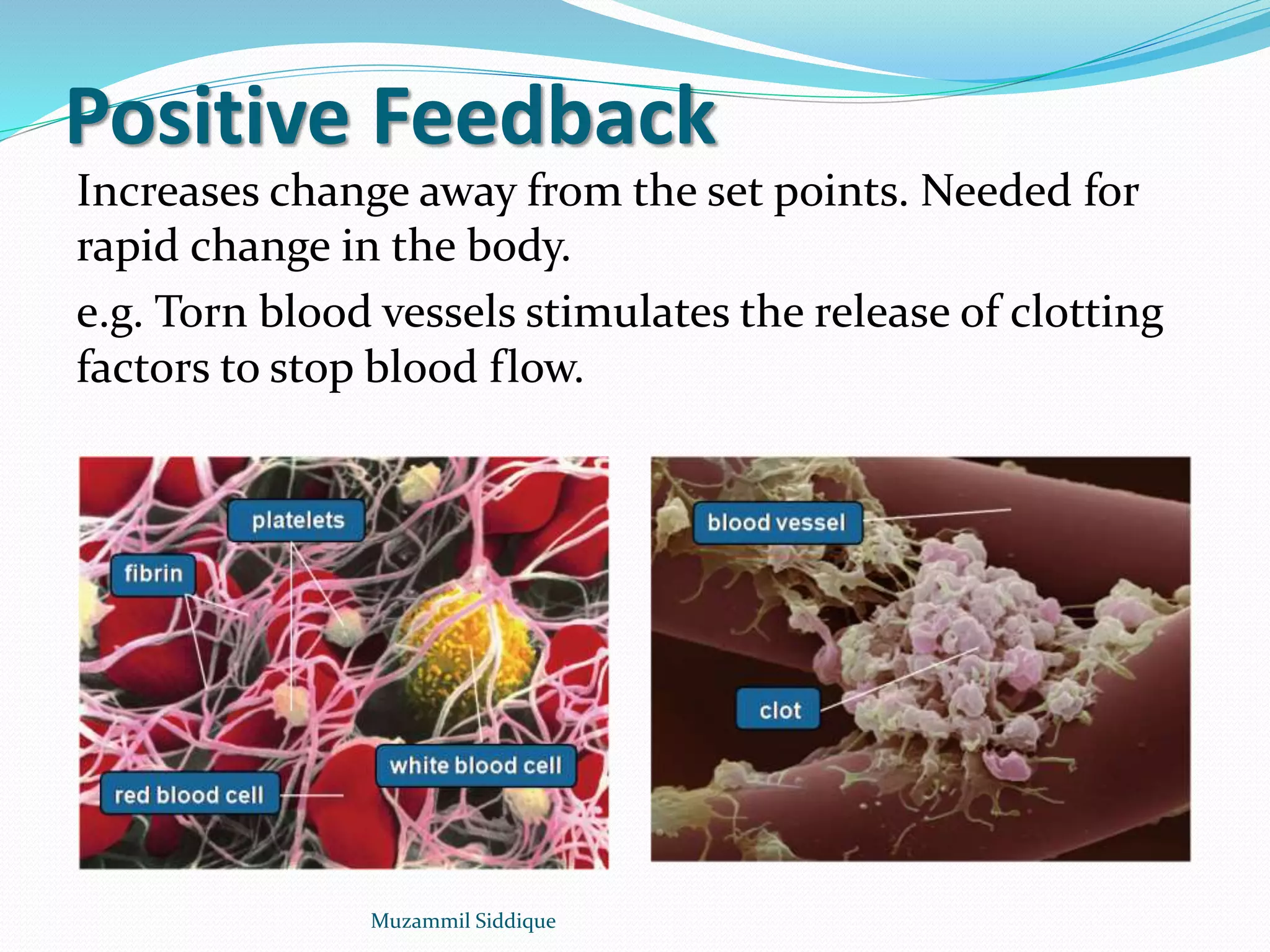 Positive Feedback

Increases change away from the set points. Needed for rapid change in the body.

e.g. Torn blood vessels stimulates the release of clotting factors to stop blood flow.

platelets
fibrin
white blood cell
red blood cell

blood vessel
clot

Muzammil Siddique